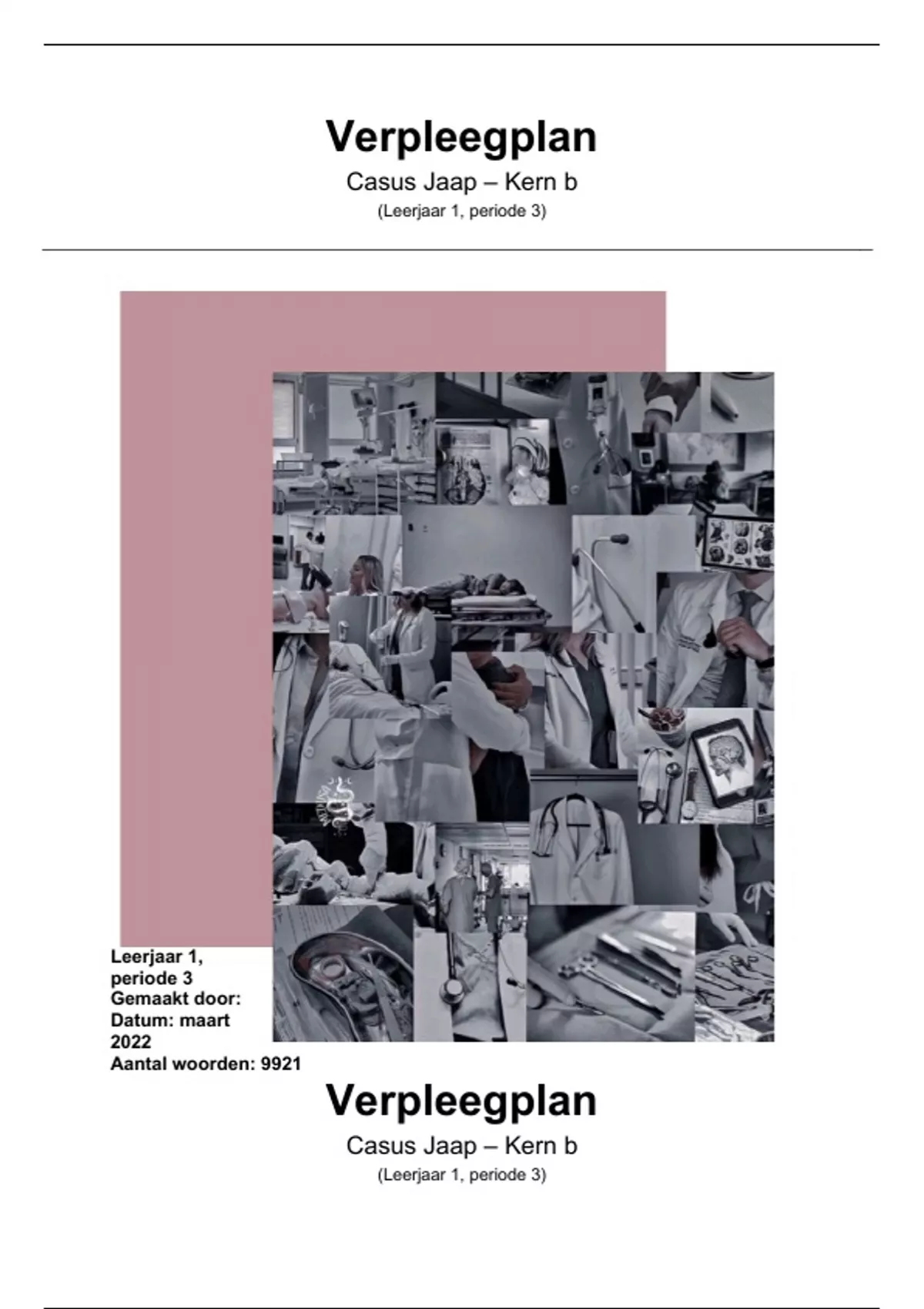 Verpleegplan

Casus Jaap – Kern b

(Leerjaar 1, periode 3)

Leerjaar 1, periode 3
Gemaakt door:
Datum: maart 2022
Aantal woorden: 9921

Verpleegplan

Casus Jaap – Kern b

(Leerjaar 1, periode 3)